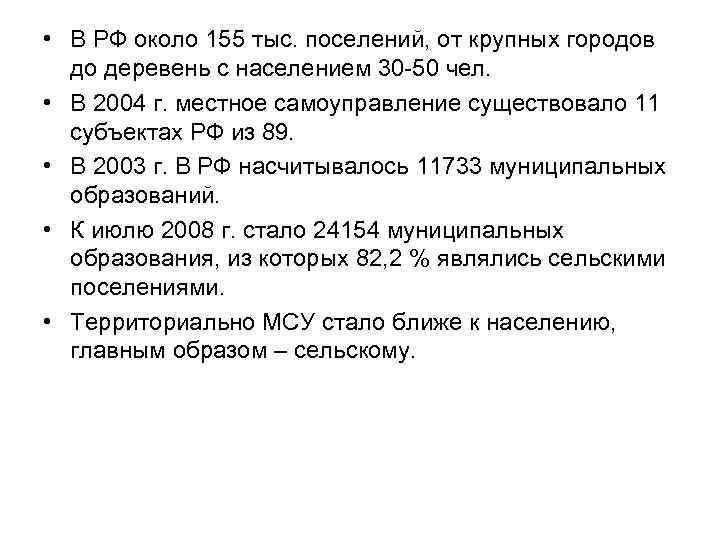 • В РФ около 155 тыс. поселений, от крупных городов до деревень с населением 30-50 чел.

• В 2004 г. местное самоуправление существовало 11 субъектах РФ из 89.

• В 2003 г. В РФ насчитывалось 11733 муниципальных образований.

• К июлю 2008 г. стало 24154 муниципальных образования, из которых 82,2 % являлись сельскими поселениями.

• Территориально МСУ стало ближе к населению, главным образом – сельскому.